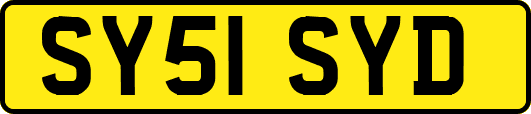 SY51 SYD